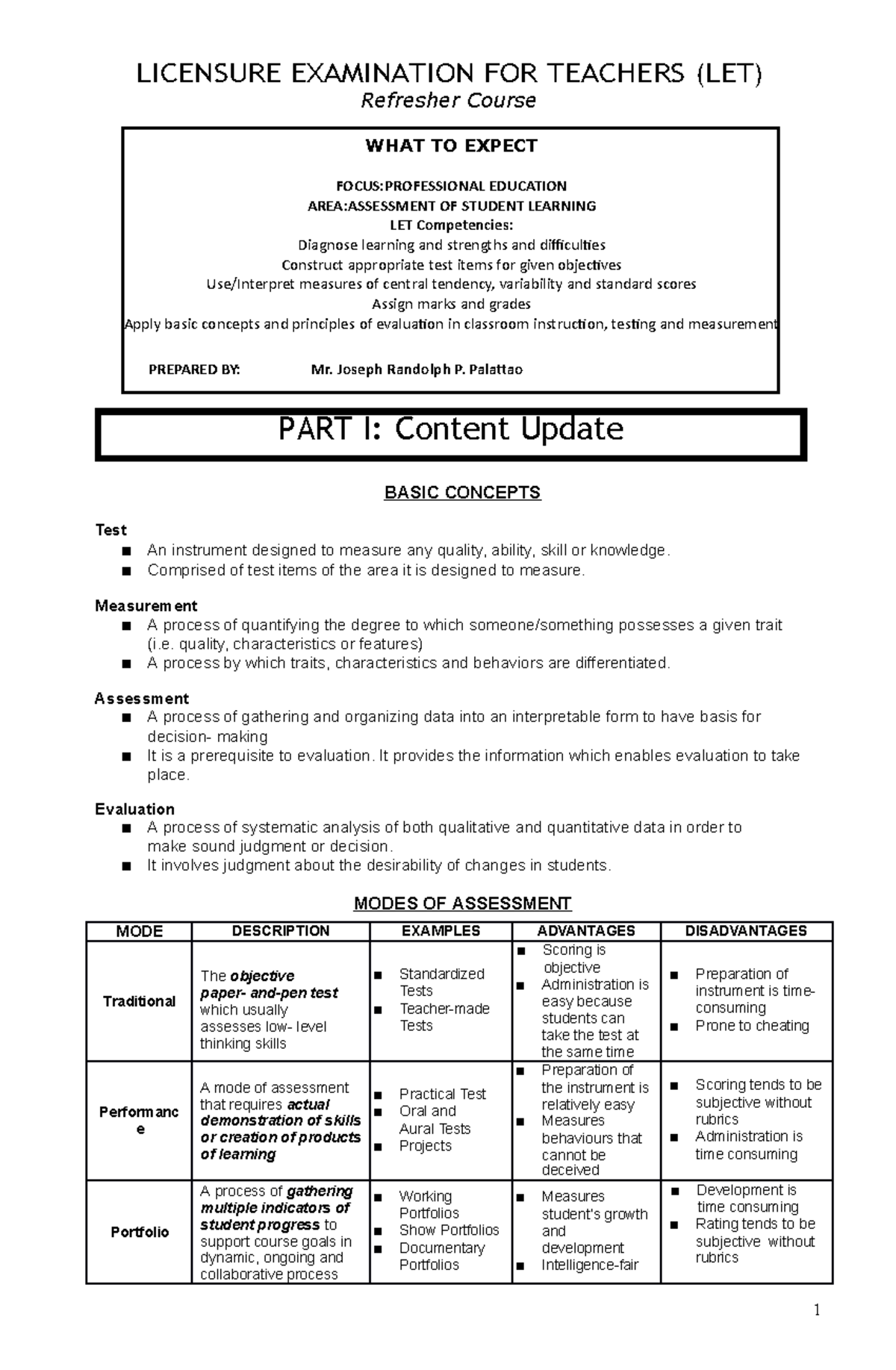 LICENSURE EXAMINATION FOR TEACHERS (LET)
Refresher Course

WHAT TO EXPECT

FOCUS:PROFESSIONAL EDUCATION
AREA:ASSESSMENT OF STUDENT LEARNING
LET Competencies:
Diagnose learning and strengths and difficulties
Construct appropriate test items for given objectives
Use/Interpret measures of central tendency, variability and standard scores
Assign marks and grades
Apply basic concepts and principles of evaluation in classroom instruction, testing and measurement

PREPARED BY: Mr. Joseph Randolph P. Palattao

PART I: Content Update

BASIC CONCEPTS

Test
■ An instrument designed to measure any quality, ability, skill or knowledge.
■ Comprised of test items of the area it is designed to measure.

Measurement
■ A process of quantifying the degree to which someone/something possesses a given trait (i.e. quality, characteristics or features)
■ A process by which traits, characteristics and behaviors are differentiated.

Assessment
■ A process of gathering and organizing data into an interpretable form to have basis for decision- making
■ It is a prerequisite to evaluation. It provides the information which enables evaluation to take place.

Evaluation
■ A process of systematic analysis of both qualitative and quantitative data in order to make sound judgment or decision.
■ It involves judgment about the desirability of changes in students.

MODES OF ASSESSMENT

| MODE | DESCRIPTION | EXAMPLES | ADVANTAGES | DISADVANTAGES |
|---|---|---|---|---|
| Traditional | The objective paper- and-pen test which usually assesses low- level thinking skills | ■ Standardized Tests ■ Teacher-made Tests | ■ Scoring is objective ■ Administration is easy because students can take the test at the same time | ■ Preparation of instrument is time-consuming ■ Prone to cheating |
| Performance | A mode of assessment that requires actual demonstration of skills or creation of products of learning | ■ Practical Test ■ Oral and Aural Tests ■ Projects | ■ Preparation of the instrument is relatively easy ■ Measures behaviours that cannot be deceived | ■ Scoring tends to be subjective without rubrics ■ Administration is time consuming |
| Portfolio | A process of gathering multiple indicators of student progress to support course goals in dynamic, ongoing and collaborative process | ■ Working Portfolios ■ Show Portfolios ■ Documentary Portfolios | ■ Measures student's growth and development ■ Intelligence-fair | ■ Development is time consuming ■ Rating tends to be subjective without rubrics |

1